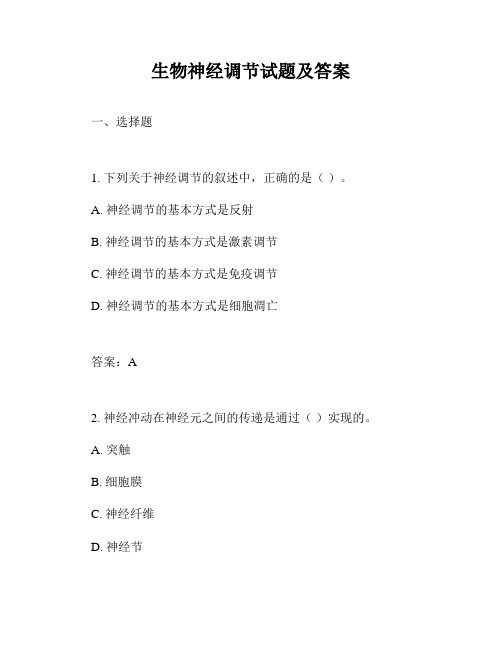 生物神经调节试题及答案

一、选择题

1. 下列关于神经调节的叙述中，正确的是（ ）。

A. 神经调节的基本方式是反射

B. 神经调节的基本方式是激素调节

C. 神经调节的基本方式是免疫调节

D. 神经调节的基本方式是细胞凋亡

答案：A

2. 神经冲动在神经元之间的传递是通过（ ）实现的。

A. 突触

B. 细胞膜

C. 神经纤维

D. 神经节